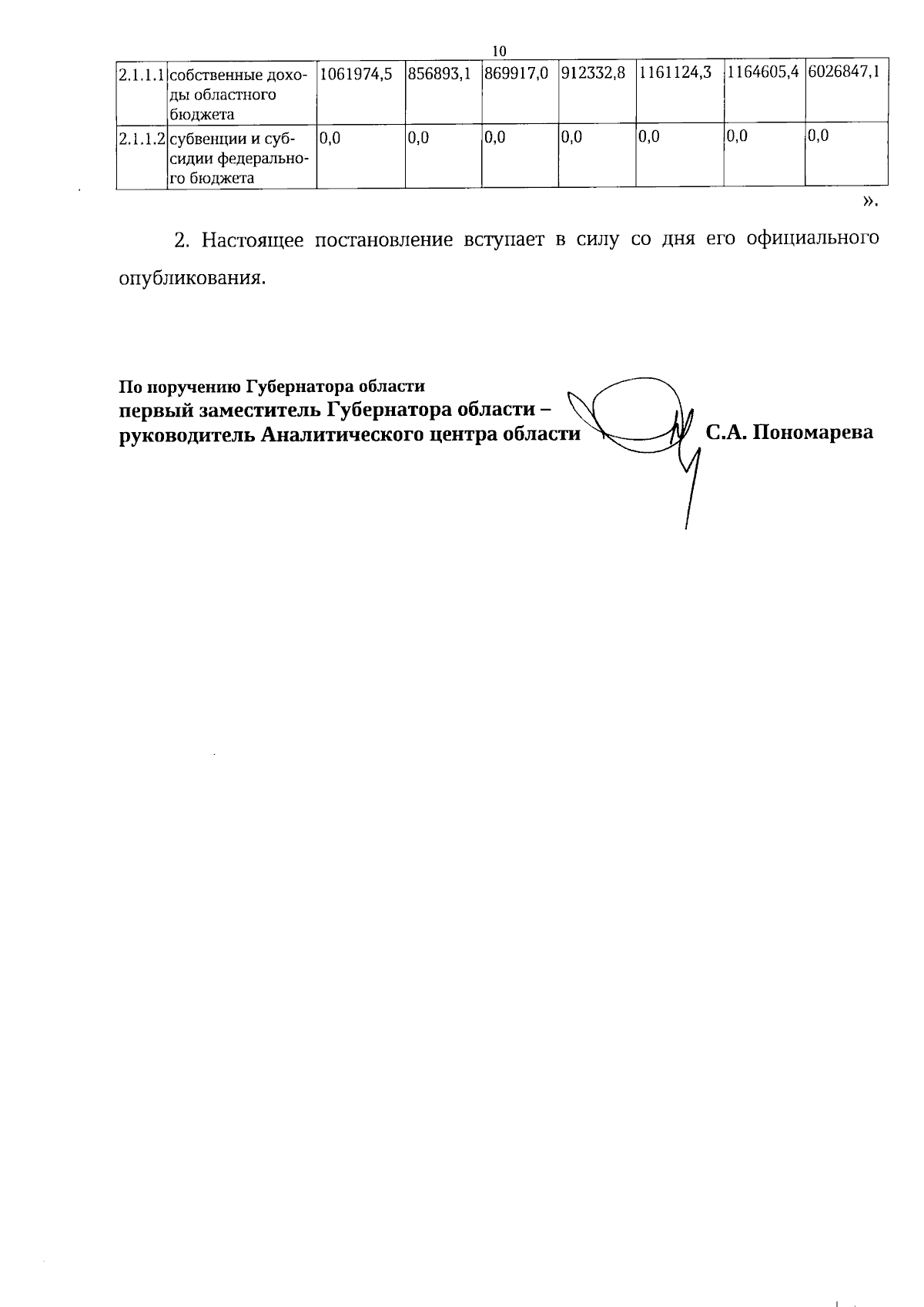 10

| 2.1.1.1 | собственные доходы областного бюджета | 1061974,5 | 856893,1 | 869917,0 | 912332,8 | 1161124,3 | 1164605,4 | 6026847,1 |
|---|---|---|---|---|---|---|---|---|
| 2.1.1.2 | субвенции и субсидии федерального бюджета | 0,0 | 0,0 | 0,0 | 0,0 | 0,0 | 0,0 | 0,0 |

».

2. Настоящее постановление вступает в силу со дня его официального опубликования.

По поручению Губернатора области
первый заместитель Губернатора области –
руководитель Аналитического центра области С.А. Пономарева